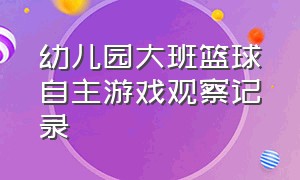 幼儿园大班篮球自主游戏观察记录